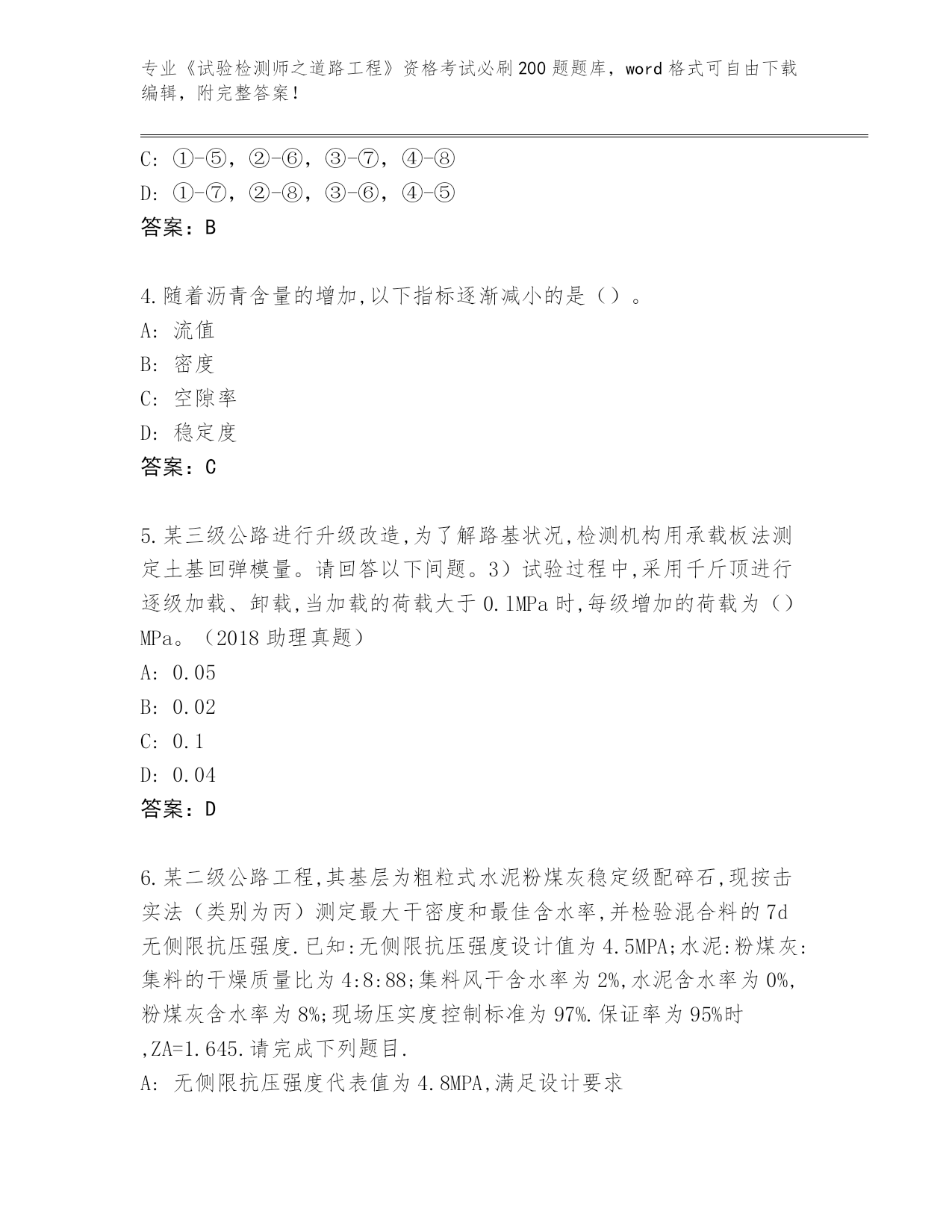 专业《试验检测师之道路工程》资格考试必刷200题题库，word格式可自由下载编辑，附完整答案！

C: ①-⑤，②-⑥，③-⑦，④-⑧
D: ①-⑦，②-⑧，③-⑥，④-⑤
答案：B

4.随着沥青含量的增加,以下指标逐渐减小的是（）。
A: 流值
B: 密度
C: 空隙率
D: 稳定度
答案：C

5.某三级公路进行升级改造,为了解路基状况,检测机构用承载板法测定土基回弹模量。请回答以下间题。3）试验过程中,采用千斤顶进行逐级加载、卸载,当加载的荷载大于0.1MPa时,每级增加的荷载为（）MPa。（2018助理真题）
A: 0.05
B: 0.02
C: 0.1
D: 0.04
答案：D

6.某二级公路工程,其基层为粗粒式水泥粉煤灰稳定级配碎石,现按击实法（类别为丙）测定最大干密度和最佳含水率,并检验混合料的7d无侧限抗压强度.已知:无侧限抗压强度设计值为4.5MPA;水泥:粉煤灰:集料的干燥质量比为4:8:88;集料风干含水率为2%,水泥含水率为0%,粉煤灰含水率为8%;现场压实度控制标准为97%.保证率为95%时,ZA=1.645.请完成下列题目.
A: 无侧限抗压强度代表值为4.8MPA,满足设计要求